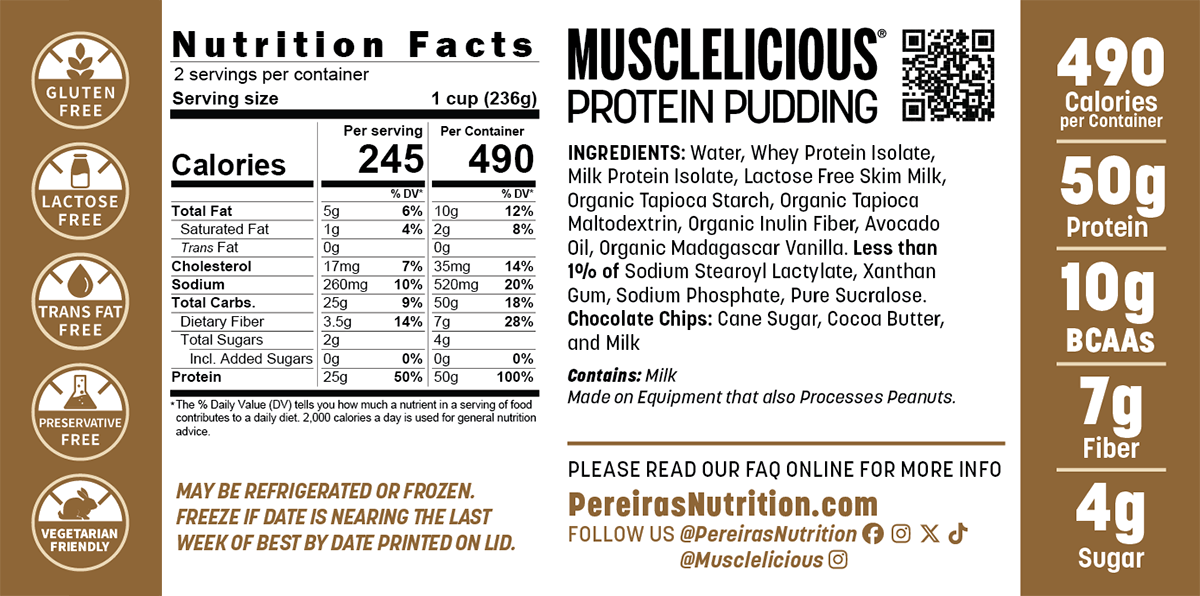 GLUTEN FREE

LACTOSE FREE

TRANS FAT FREE

PRESERVATIVE FREE

VEGETARIAN FRIENDLY

Nutrition Facts
2 servings per container
Serving size 1 cup (236g)

|  | Per serving |  | Per Container |  |
|---|---|---|---|---|
| Calories | 245 |  | 490 |  |
|  |  | % DV* |  | % DV* |
| Total Fat | 5g | 6% | 10g | 12% |
| Saturated Fat | 1g | 4% | 2g | 8% |
| Trans Fat | 0g |  | 0g |  |
| Cholesterol | 17mg | 7% | 35mg | 14% |
| Sodium | 260mg | 10% | 520mg | 20% |
| Total Carbs. | 25g | 9% | 50g | 18% |
| Dietary Fiber | 3.5g | 14% | 7g | 28% |
| Total Sugars | 2g |  | 4g |  |
| Incl. Added Sugars | 0g | 0% | 0g | 0% |
| Protein | 25g | 50% | 50g | 100% |

* The % Daily Value (DV) tells you how much a nutrient in a serving of food contributes to a daily diet. 2,000 calories a day is used for general nutrition advice.

MAY BE REFRIGERATED OR FROZEN. FREEZE IF DATE IS NEARING THE LAST WEEK OF BEST BY DATE PRINTED ON LID.

MUSCLELICIOUS®
PROTEIN PUDDING

INGREDIENTS: Water, Whey Protein Isolate, Milk Protein Isolate, Lactose Free Skim Milk, Organic Tapioca Starch, Organic Tapioca Maltodextrin, Organic Inulin Fiber, Avocado Oil, Organic Madagascar Vanilla. Less than 1% of Sodium Stearoyl Lactylate, Xanthan Gum, Sodium Phosphate, Pure Sucralose. Chocolate Chips: Cane Sugar, Cocoa Butter, and Milk

Contains: Milk
Made on Equipment that also Processes Peanuts.

PLEASE READ OUR FAQ ONLINE FOR MORE INFO
PereirasNutrition.com
FOLLOW US @PereirasNutrition
@Musclelicious

490
Calories
per Container

50g
Protein

10g
BCAAS

7g
Fiber

4g
Sugar